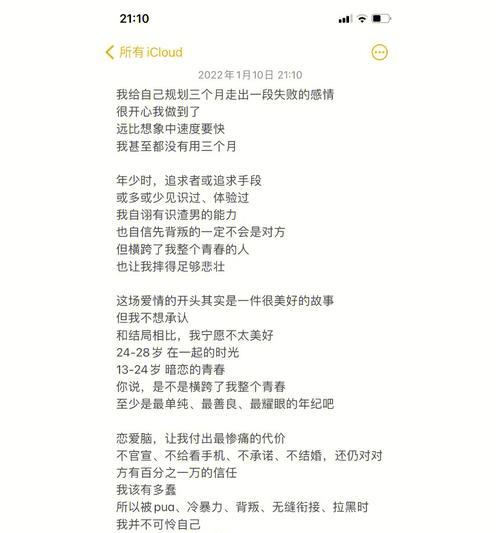 21:10

所有 iCloud

2022年1月10日 21:10

我给自己规划三个月走出一段失败的感情
很开心我做到了
远比想象中速度要快
我甚至都没有用三个月

年少时，追求者或追求手段
或多或少见识过、体验过
我自诩有识渣男的能力
也自信先背叛的一定不会是对方
但横跨了我整个青春的人
也让我摔得足够悲壮

这场爱情的开头其实是一件很美好的故事
但我不想承认
和结局相比，我宁愿不太美好
24-28岁 在一起的时光
13-24岁 暗恋的青春
你说，是不是横跨了我整个青春
至少是最单纯、最善良、最耀眼的年纪吧

恋爱脑，让我付出最惨痛的代价
不官宣、不给看手机、不承诺、不结婚，还仍对对方有百分之一万的信任
我该有多蠢
所以被pua、冷暴力、背叛、无缝衔接、拉黑时
我并不可怜自己